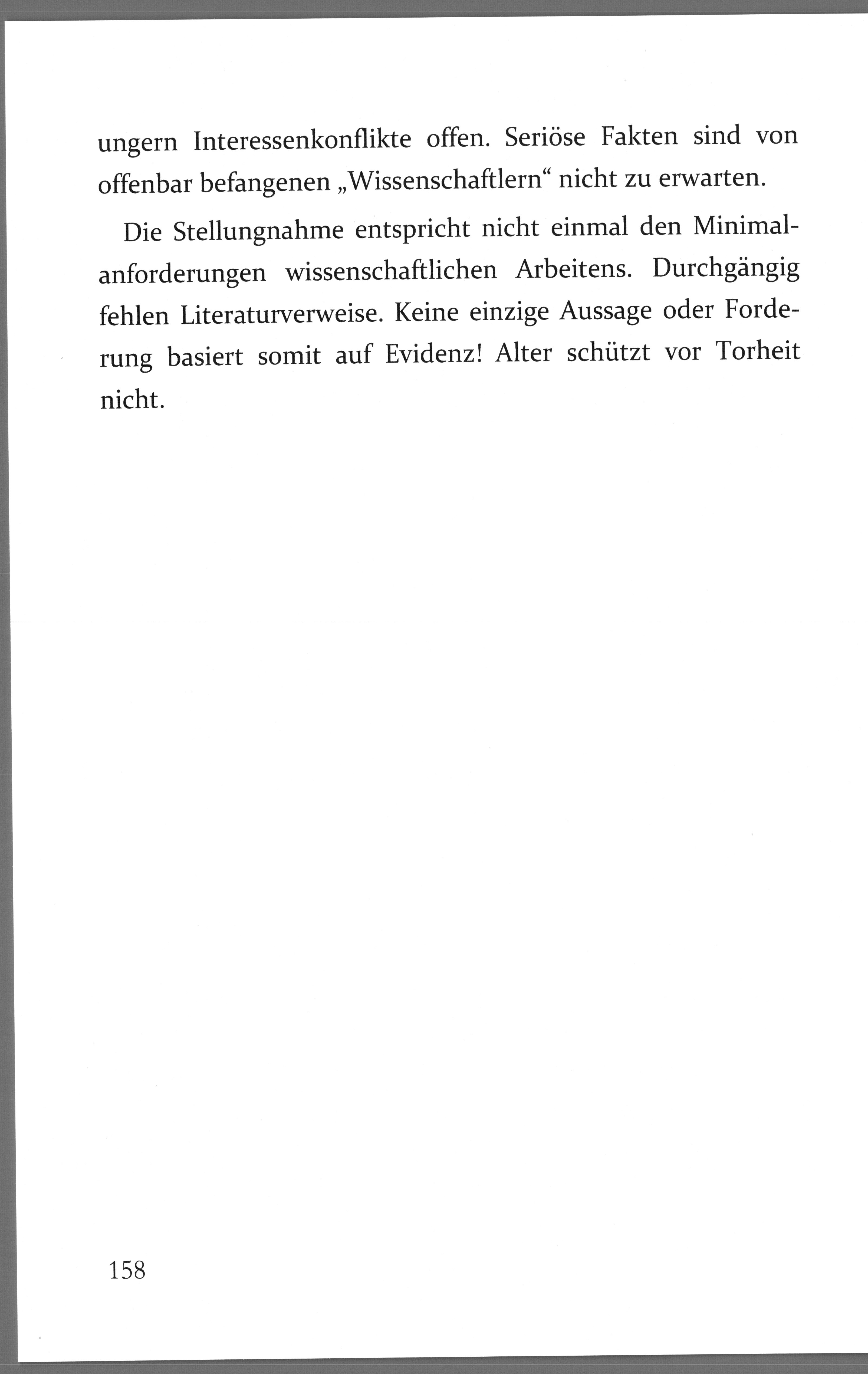 ungern Interessenkonflikte offen. Seriöse Fakten sind von offenbar befangenen „Wissenschaftlern“ nicht zu erwarten.

Die Stellungnahme entspricht nicht einmal den Minimalanforderungen wissenschaftlichen Arbeitens. Durchgängig fehlen Literaturverweise. Keine einzige Aussage oder Forderung basiert somit auf Evidenz! Alter schützt vor Torheit nicht.

158